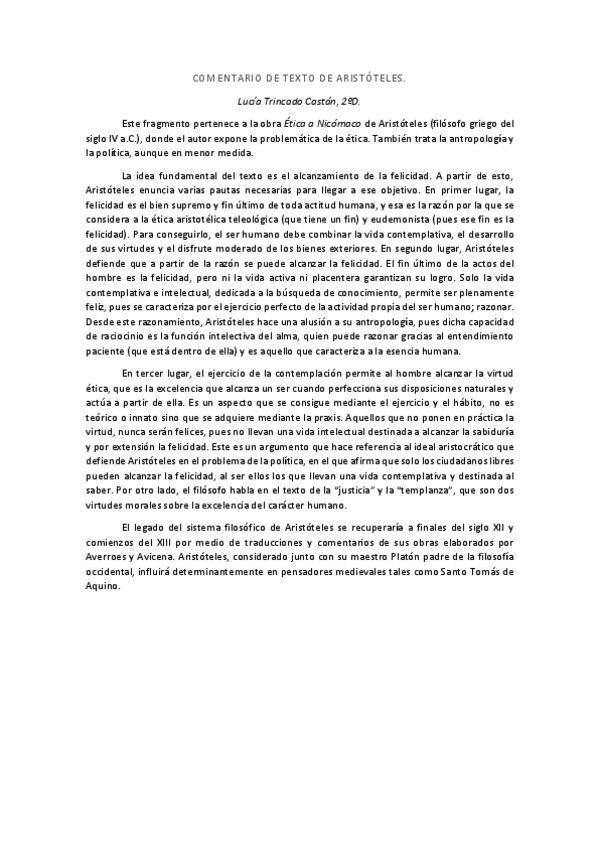 COMENTARIO DE TEXTO DE ARISTÓTELES.

Lucía Trincado Castán, 2ºD.

Este fragmento pertenece a la obra Ética a Nicómaco de Aristóteles (filósofo griego del siglo IV a.C.), donde el autor expone la problemática de la ética. También trata la antropología y la política, aunque en menor medida.

La idea fundamental del texto es el alcanzamiento de la felicidad. A partir de esto, Aristóteles enuncia varias pautas necesarias para llegar a ese objetivo. En primer lugar, la felicidad es el bien supremo y fin último de toda actitud humana, y esa es la razón por la que se considera a la ética aristotélica teleológica (que tiene un fin) y eudemonista (pues ese fin es la felicidad). Para conseguirlo, el ser humano debe combinar la vida contemplativa, el desarrollo de sus virtudes y el disfrute moderado de los bienes exteriores. En segundo lugar, Aristóteles defiende que a partir de la razón se puede alcanzar la felicidad. El fin último de la actos del hombre es la felicidad, pero ni la vida activa ni placentera garantizan su logro. Solo la vida contemplativa e intelectual, dedicada a la búsqueda de conocimiento, permite ser plenamente feliz, pues se caracteriza por el ejercicio perfecto de la actividad propia del ser humano; razonar. Desde este razonamiento, Aristóteles hace una alusión a su antropología, pues dicha capacidad de raciocinio es la función intelectiva del alma, quien puede razonar gracias al entendimiento paciente (que está dentro de ella) y es aquello que caracteriza a la esencia humana.

En tercer lugar, el ejercicio de la contemplación permite al hombre alcanzar la virtud ética, que es la excelencia que alcanza un ser cuando perfecciona sus disposiciones naturales y actúa a partir de ella. Es un aspecto que se consigue mediante el ejercicio y el hábito, no es teórico o innato sino que se adquiere mediante la praxis. Aquellos que no ponen en práctica la virtud, nunca serán felices, pues no llevan una vida intelectual destinada a alcanzar la sabiduría y por extensión la felicidad. Este es un argumento que hace referencia al ideal aristocrático que defiende Aristóteles en el problema de la política, en el que afirma que solo los ciudadanos libres pueden alcanzar la felicidad, al ser ellos los que llevan una vida contemplativa y destinada al saber. Por otro lado, el filósofo habla en el texto de la "justicia" y la "templanza", que son dos virtudes morales sobre la excelencia del carácter humano.

El legado del sistema filosófico de Aristóteles se recuperaría a finales del siglo XII y comienzos del XIII por medio de traducciones y comentarios de sus obras elaborados por Averroes y Avicena. Aristóteles, considerado junto con su maestro Platón padre de la filosofía occidental, influirá determinantemente en pensadores medievales tales como Santo Tomás de Aquino.